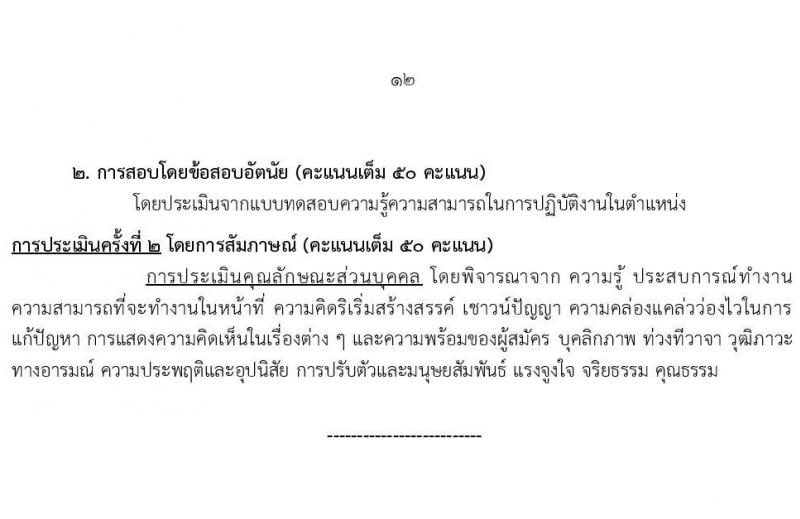 ๑๒

๒. การสอบโดยข้อสอบอัตนัย (คะแนนเต็ม ๕๐ คะแนน)

โดยประเมินจากแบบทดสอบความรู้ความสามารถในการปฏิบัติงานในตำแหน่ง

การประเมินครั้งที่ ๒ โดยการสัมภาษณ์ (คะแนนเต็ม ๕๐ คะแนน)

การประเมินคุณลักษณะส่วนบุคคล โดยพิจารณาจาก ความรู้ ประสบการณ์ทำงาน ความสามารถที่จะทำงานในหน้าที่ ความคิดริเริ่มสร้างสรรค์ เชาวน์ปัญญา ความคล่องแคล่วว่องไวในการแก้ปัญหา การแสดงความคิดเห็นในเรื่องต่าง ๆ และความพร้อมของผู้สมัคร บุคลิกภาพ ท่วงทีวาจา วุฒิภาวะทางอารมณ์ ความประพฤติและอุปนิสัย การปรับตัวและมนุษยสัมพันธ์ แรงจูงใจ จริยธรรม คุณธรรม

--------------------------